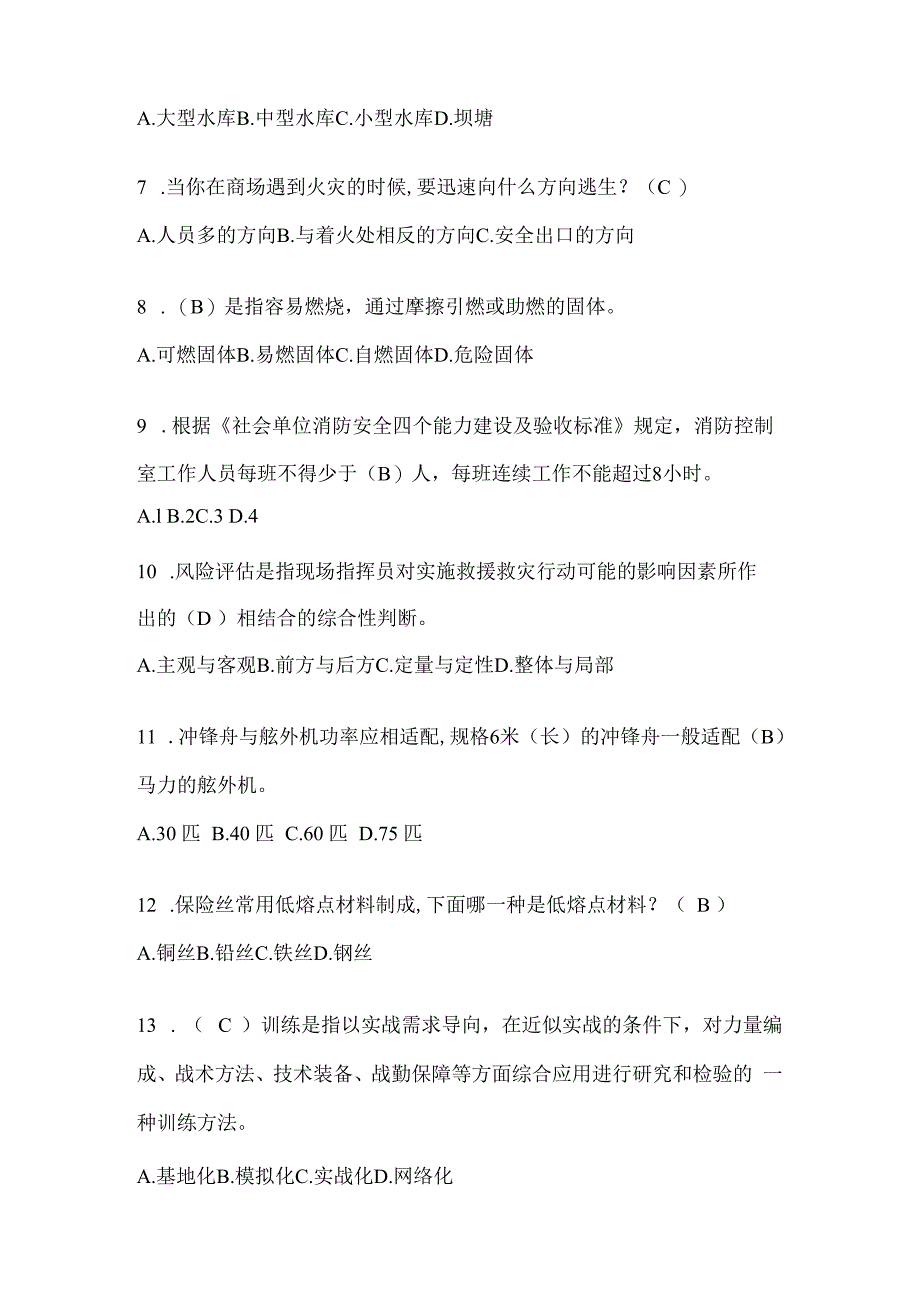 A.大型水库B.中型水库C.小型水库D.坝塘

7 .当你在商场遇到火灾的时候,要迅速向什么方向逃生？（C ）

A.人员多的方向B.与着火处相反的方向C.安全出口的方向

8 .（B）是指容易燃烧，通过摩擦引燃或助燃的固体。

A.可燃固体B.易燃固体C.自燃固体D.危险固体

9 .根据《社会单位消防安全四个能力建设及验收标准》规定，消防控制室工作人员每班不得少于（B）人，每班连续工作不能超过8小时。

A.l B.2C.3 D.4

10 .风险评估是指现场指挥员对实施救援救灾行动可能的影响因素所作出的（D ）相结合的综合性判断。

A.主观与客观B.前方与后方C.定量与定性D.整体与局部

11 .冲锋舟与舷外机功率应相适配,规格6米（长）的冲锋舟一般适配（B）马力的舷外机。

A.30 匹 B.40 匹 C.60 匹 D.75 匹

12 .保险丝常用低熔点材料制成,下面哪一种是低熔点材料？（ B ）

A.铜丝B.铅丝C.铁丝D.钢丝

13 .（ C ）训练是指以实战需求导向，在近似实战的条件下，对力量编成、战术方法、技术装备、战勤保障等方面综合应用进行研究和检验的 一种训练方法。

A.基地化B.模拟化C.实战化D.网络化